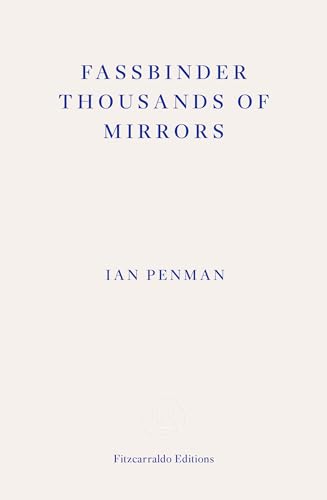 FASSBINDER
THOUSANDS OF
MIRRORS

IAN PENMAN

Fitzcarraldo Editions